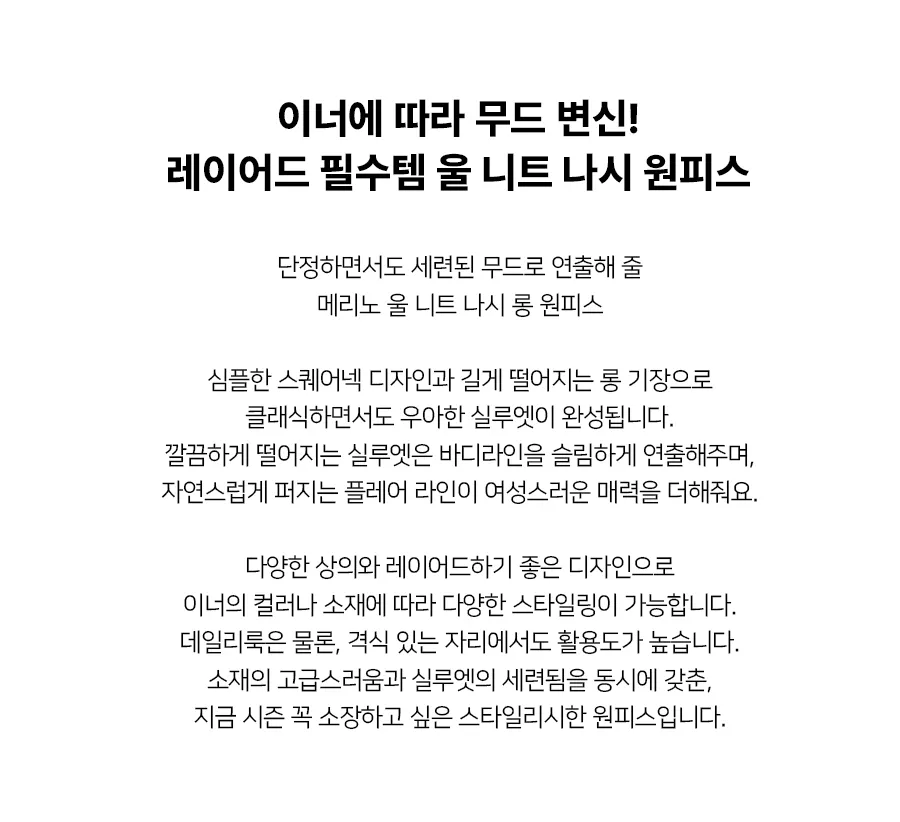 이너에 따라 무드 변신!
레이어드 필수템 울 니트 나시 원피스

단정하면서도 세련된 무드로 연출해 줄
메리노 울 니트 나시 롱 원피스

심플한 스퀘어넥 디자인과 길게 떨어지는 롱 기장으로
클래식하면서도 우아한 실루엣이 완성됩니다.
깔끔하게 떨어지는 실루엣은 바디라인을 슬림하게 연출해주며,
자연스럽게 퍼지는 플레어 라인이 여성스러운 매력을 더해줘요.

다양한 상의와 레이어드하기 좋은 디자인으로
이너의 컬러나 소재에 따라 다양한 스타일링이 가능합니다.
데일리룩은 물론, 격식 있는 자리에서도 활용도가 높습니다.
소재의 고급스러움과 실루엣의 세련됨을 동시에 갖춘,
지금 시즌 꼭 소장하고 싶은 스타일리시한 원피스입니다.